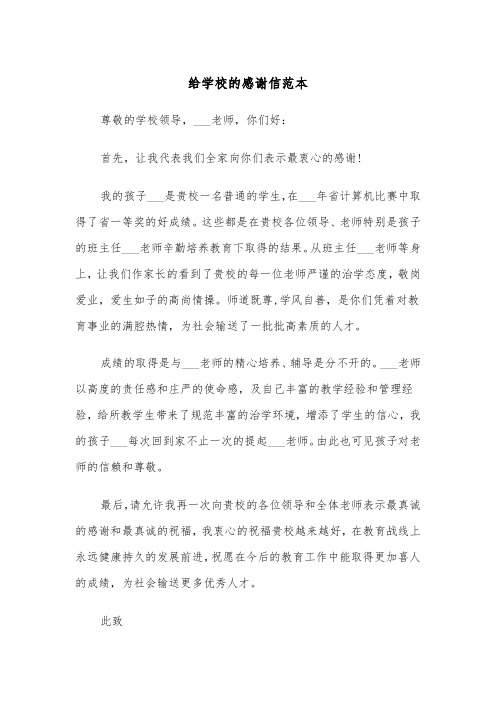 给学校的感谢信范本

尊敬的学校领导，___老师，你们好：

首先，让我代表我们全家向你们表示最衷心的感谢！

我的孩子___是贵校一名普通的学生，在___年省计算机比赛中取得了省一等奖的好成绩。这些都是在贵校各位领导、老师特别是孩子的班主任___老师辛勤培养教育下取得的结果。从班主任___老师等身上，让我们作家长的看到了贵校的每一位老师严谨的治学态度，敬岗爱业，爱生如子的高尚情操。师道既尊，学风自善，是你们凭着对教育事业的满腔热情，为社会输送了一批批高素质的人才。

成绩的取得是与___老师的精心培养、辅导是分不开的。___老师以高度的责任感和庄严的使命感，及自己丰富的教学经验和管理经验，给所教学生带来了规范丰富的治学环境，增添了学生的信心，我的孩子___每次回到家不止一次的提起___老师。由此也可见孩子对老师的信赖和尊敬。

最后，请允许我再一次向贵校的各位领导和全体老师表示最真诚的感谢和最真诚的祝福，我衷心的祝福贵校越来越好，在教育战线上永远健康持久的发展前进，祝愿在今后的教育工作中能取得更加喜人的成绩，为社会输送更多优秀人才。

此致